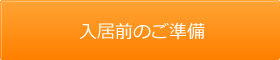 入居前のご準備